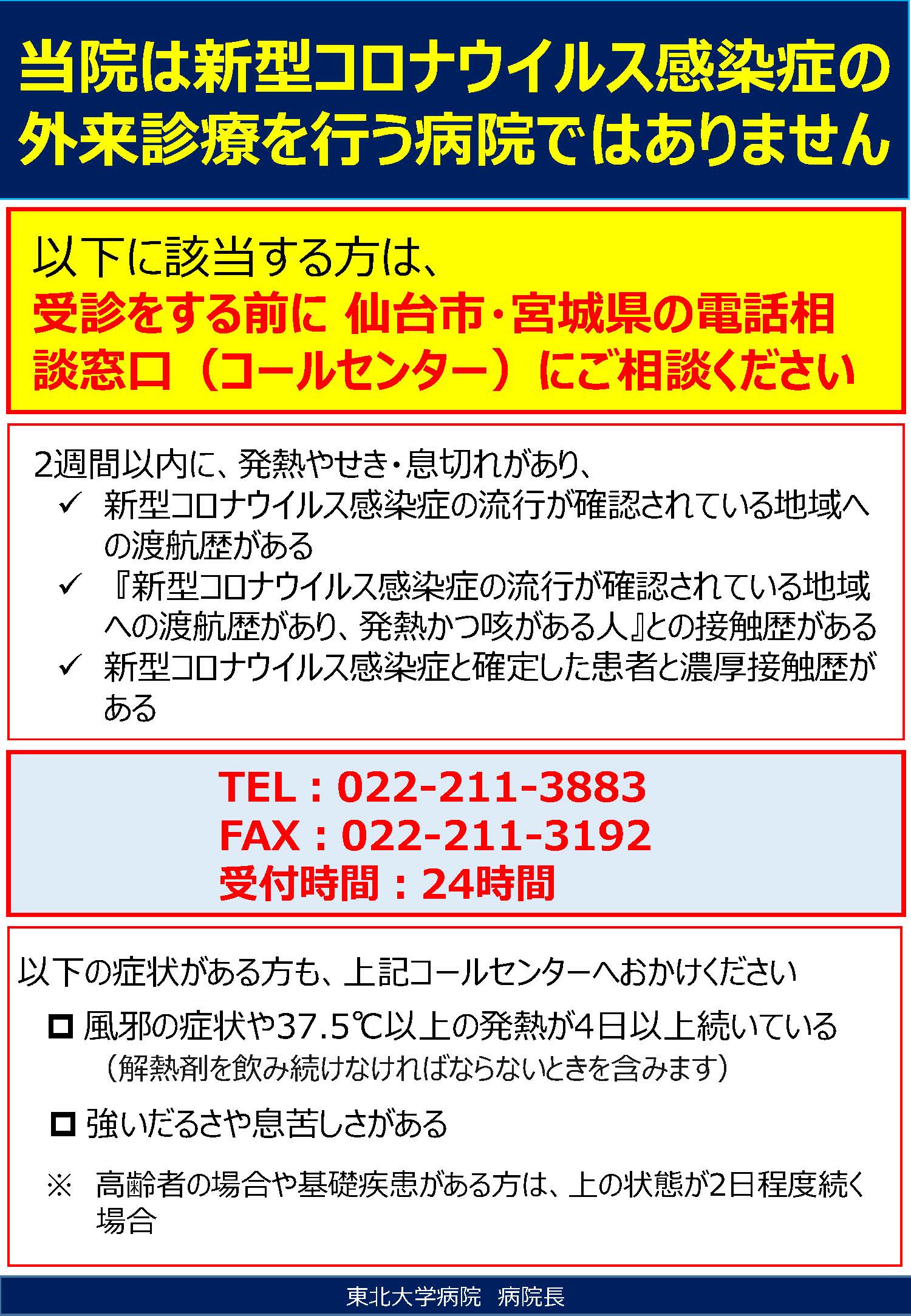 当院は新型コロナウイルス感染症の外来診療を行う病院ではありません

以下に該当する方は、
受診をする前に 仙台市・宮城県の電話相談窓口（コールセンター）にご相談ください

2週間以内に、発熱やせき・息切れがあり、
✓ 新型コロナウイルス感染症の流行が確認されている地域への渡航歴がある
✓ 『新型コロナウイルス感染症の流行が確認されている地域への渡航歴があり、発熱かつ咳がある人』との接触歴がある
✓ 新型コロナウイルス感染症と確定した患者と濃厚接触歴がある

TEL：022-211-3883
FAX：022-211-3192
受付時間：24時間

以下の症状がある方も、上記コールセンターへおかけください
□ 風邪の症状や37.5℃以上の発熱が4日以上続いている
（解熱剤を飲み続けなければならないときを含みます）
□ 強いだるさや息苦しさがある
※ 高齢者の場合や基礎疾患がある方は、上の状態が2日程度続く場合

東北大学病院　病院長